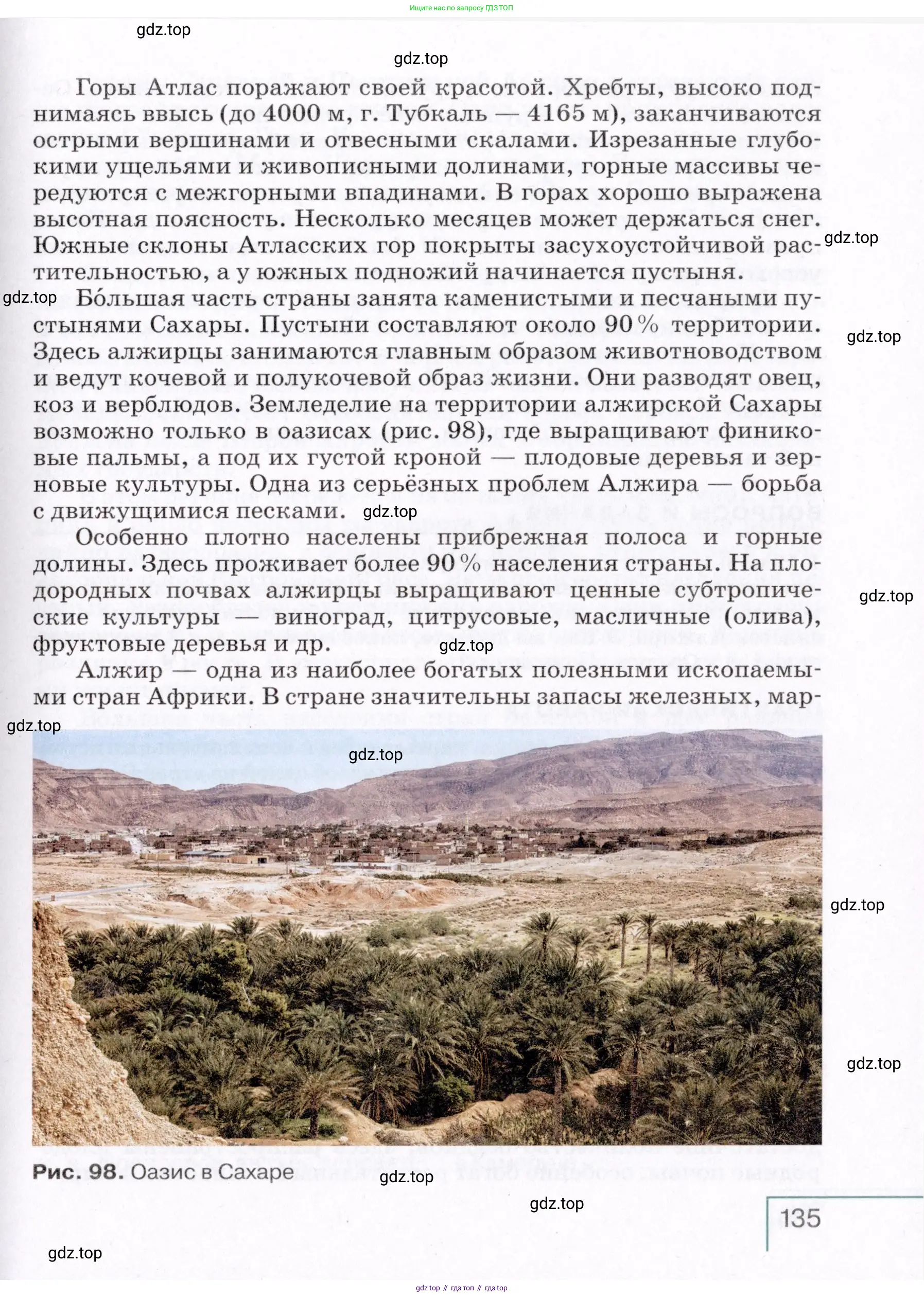 Ищите нас по запросу ГДЗ ТОП

gdz.top

gdz.top

Горы Атлас поражают своей красотой. Хребты, высоко поднимаясь ввысь (до 4000 м, г. Тубкаль — 4165 м), заканчиваются острыми вершинами и отвесными скалами. Изрезанные глубокими ущельями и живописными долинами, горные массивы чередуются с межгорными впадинами. В горах хорошо выражена высотная поясность. Несколько месяцев может держаться снег. Южные склоны Атласских гор покрыты засухоустойчивой растительностью, а у южных подножий начинается пустыня.

gdz.top

gdz.top

Бо́льшая часть страны занята каменистыми и песчаными пустынями Сахары. Пустыни составляют около 90 % территории. Здесь алжирцы занимаются главным образом животноводством и ведут кочевой и полукочевой образ жизни. Они разводят овец, коз и верблюдов. Земледелие на территории алжирской Сахары возможно только в оазисах (рис. 98), где выращивают финиковые пальмы, а под их густой кроной — плодовые деревья и зерновые культуры. Одна из серьёзных проблем Алжира — борьба с движущимися песками.

gdz.top

gdz.top

Особенно плотно населены прибрежная полоса и горные долины. Здесь проживает более 90 % населения страны. На плодородных почвах алжирцы выращивают ценные субтропические культуры — виноград, цитрусовые, масличные (олива), фруктовые деревья и др.

gdz.top

gdz.top

Алжир — одна из наиболее богатых полезными ископаемыми стран Африки. В стране значительны запасы железных, мар-

gdz.top

gdz.top

gdz.top

gdz.top

Рис. 98. Оазис в Сахаре

gdz.top

gdz.top

135

gdz.top

gdz top // гдз топ // гдз top